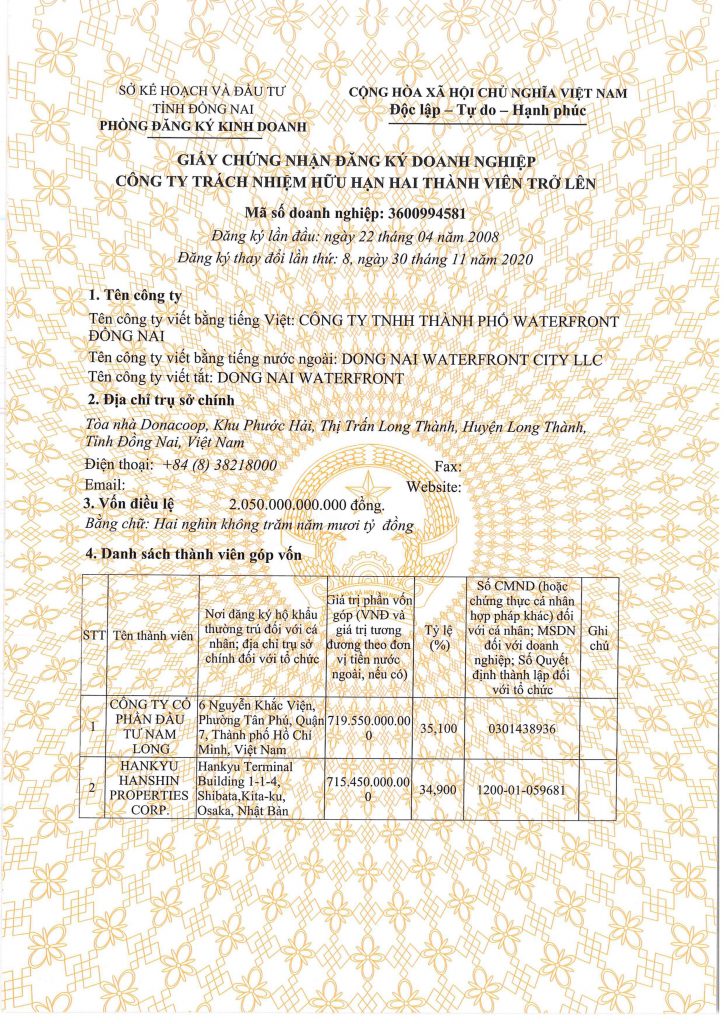 SỞ KẾ HOẠCH VÀ ĐẦU TƯ
TỈNH ĐỒNG NAI
PHÒNG ĐĂNG KÝ KINH DOANH

CỘNG HÒA XÃ HỘI CHỦ NGHĨA VIỆT NAM
Độc lập – Tự do – Hạnh phúc

GIẤY CHỨNG NHẬN ĐĂNG KÝ DOANH NGHIỆP
CÔNG TY TRÁCH NHIỆM HỮU HẠN HAI THÀNH VIÊN TRỞ LÊN

Mã số doanh nghiệp: 3600994581
Đăng ký lần đầu: ngày 22 tháng 04 năm 2008
Đăng ký thay đổi lần thứ: 8, ngày 30 tháng 11 năm 2020

1. Tên công ty
Tên công ty viết bằng tiếng Việt: CÔNG TY TNHH THÀNH PHỐ WATERFRONT ĐỒNG NAI
Tên công ty viết bằng tiếng nước ngoài: DONG NAI WATERFRONT CITY LLC
Tên công ty viết tắt: DONG NAI WATERFRONT

2. Địa chỉ trụ sở chính
Tòa nhà Donacoop, Khu Phước Hải, Thị Trấn Long Thành, Huyện Long Thành, Tỉnh Đồng Nai, Việt Nam
Điện thoại: +84 (8) 38218000
Fax:
Email:
Website:

3. Vốn điều lệ 2.050.000.000.000 đồng.
Bằng chữ: Hai nghìn không trăm năm mươi tỷ đồng

4. Danh sách thành viên góp vốn

| STT | Tên thành viên | Nơi đăng ký hộ khẩu thường trú đối với cá nhân; địa chỉ trụ sở chính đối với tổ chức | Giá trị phần vốn góp (VNĐ và giá trị tương đương theo đơn vị tiền nước ngoài, nếu có) | Tỷ lệ (%) | Số CMND (hoặc chứng thực cá nhân hợp pháp khác) đối với cá nhân; MSDN đối với doanh nghiệp; Số Quyết định thành lập đối với tổ chức | Ghi chú |
|---|---|---|---|---|---|---|
| 1 | CÔNG TY CỔ PHẦN ĐẦU TƯ NAM LONG | 6 Nguyễn Khắc Viện, Phường Tân Phú, Quận 7, Thành phố Hồ Chí Minh, Việt Nam | 719.550.000.000 | 35,100 | 0301438936 | |
| 2 | HANKYU HANSHIN PROPERTIES CORP. | Hankyu Terminal Building 1-1-4, Shibata,Kita-ku, Osaka, Nhật Bản | 715.450.000.000 | 34,900 | 1200-01-059681 | |